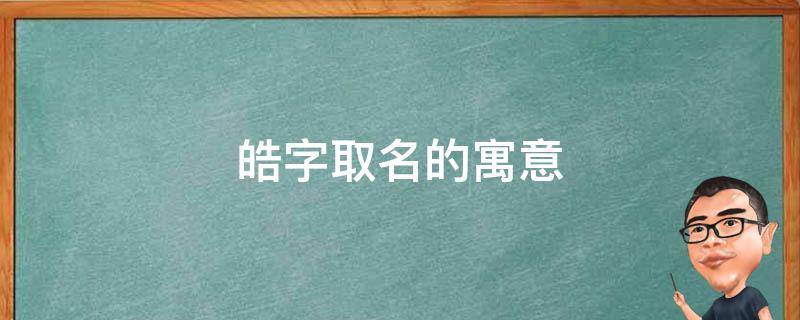 皓字取名的寓意